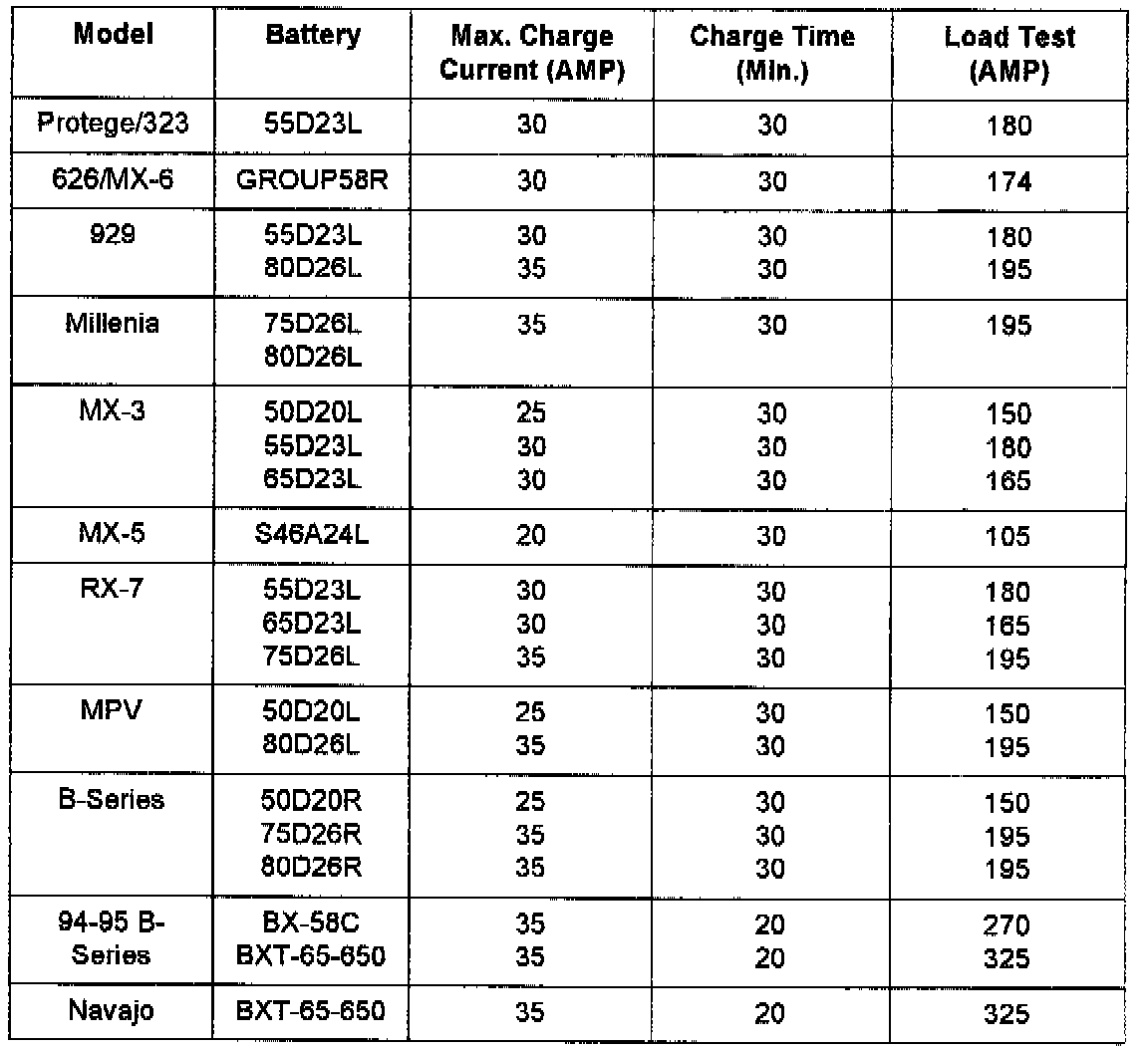 | Model | Battery | Max. Charge Current (AMP) | Charge Time (Min.) | Load Test (AMP) |
|---|---|---|---|---|
| Protege/323 | 55D23L | 30 | 30 | 180 |
| 626/MX-6 | GROUP58R | 30 | 30 | 174 |
| 929 | 55D23L<br>80D26L | 30<br>35 | 30<br>30 | 180<br>195 |
| Millenia | 75D26L<br>80D26L | 35 | 30 | 195 |
| MX-3 | 50D20L<br>55D23L<br>65D23L | 25<br>30<br>30 | 30<br>30<br>30 | 150<br>180<br>165 |
| MX-5 | S46A24L | 20 | 30 | 105 |
| RX-7 | 55D23L<br>65D23L<br>75D26L | 30<br>30<br>35 | 30<br>30<br>30 | 180<br>165<br>195 |
| MPV | 50D20L<br>80D26L | 25<br>35 | 30<br>30 | 150<br>195 |
| B-Series | 50D20R<br>75D26R<br>80D26R | 25<br>35<br>35 | 30<br>30<br>30 | 150<br>195<br>195 |
| 94-95 B-Series | BX-58C<br>BXT-65-650 | 35<br>35 | 20<br>20 | 270<br>325 |
| Navajo | BXT-65-650 | 35 | 20 | 325 |